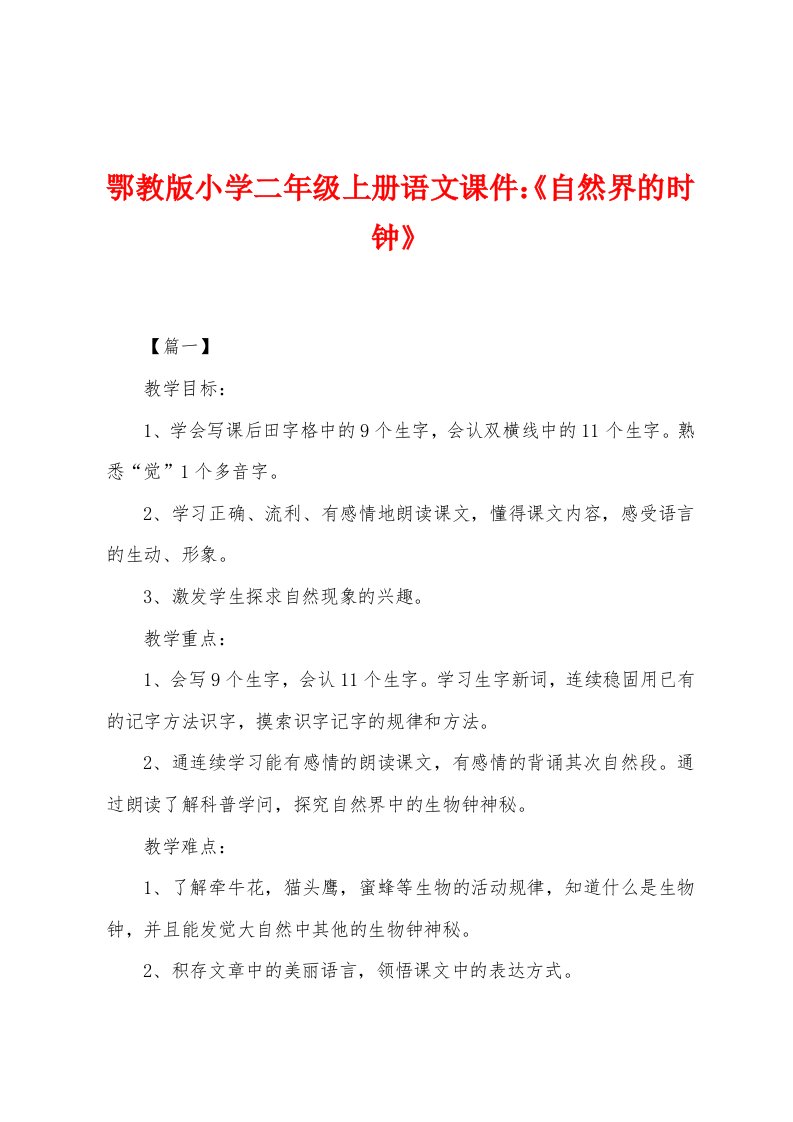 鄂教版小学二年级上册语文课件:《自然界的时钟》

【篇一】

教学目标：

1、学会写课后田字格中的9个生字，会认双横线中的11个生字。熟悉“觉”1个多音字。

2、学习正确、流利、有感情地朗读课文，懂得课文内容，感受语言的生动、形象。

3、激发学生探求自然现象的兴趣。

教学重点：

1、会写9个生字，会认11个生字。学习生字新词，连续稳固用已有的记字方法识字，摸索识字记字的规律和方法。

2、通连续学习能有感情的朗读课文，有感情的背诵其次自然段。通过朗读了解科普学问，探究自然界中的生物钟神秘。

教学难点：

1、了解牵牛花，猫头鹰，蜜蜂等生物的活动规律，知道什么是生物钟，并且能发觉大自然中其他的生物钟神秘。

2、积存文章中的美丽语言，领悟课文中的表达方式。